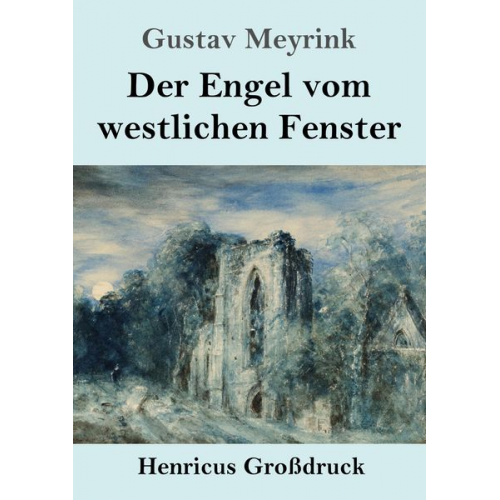 Gustav Meyrink

Der Engel vom westlichen Fenster

Henricus Großdruck